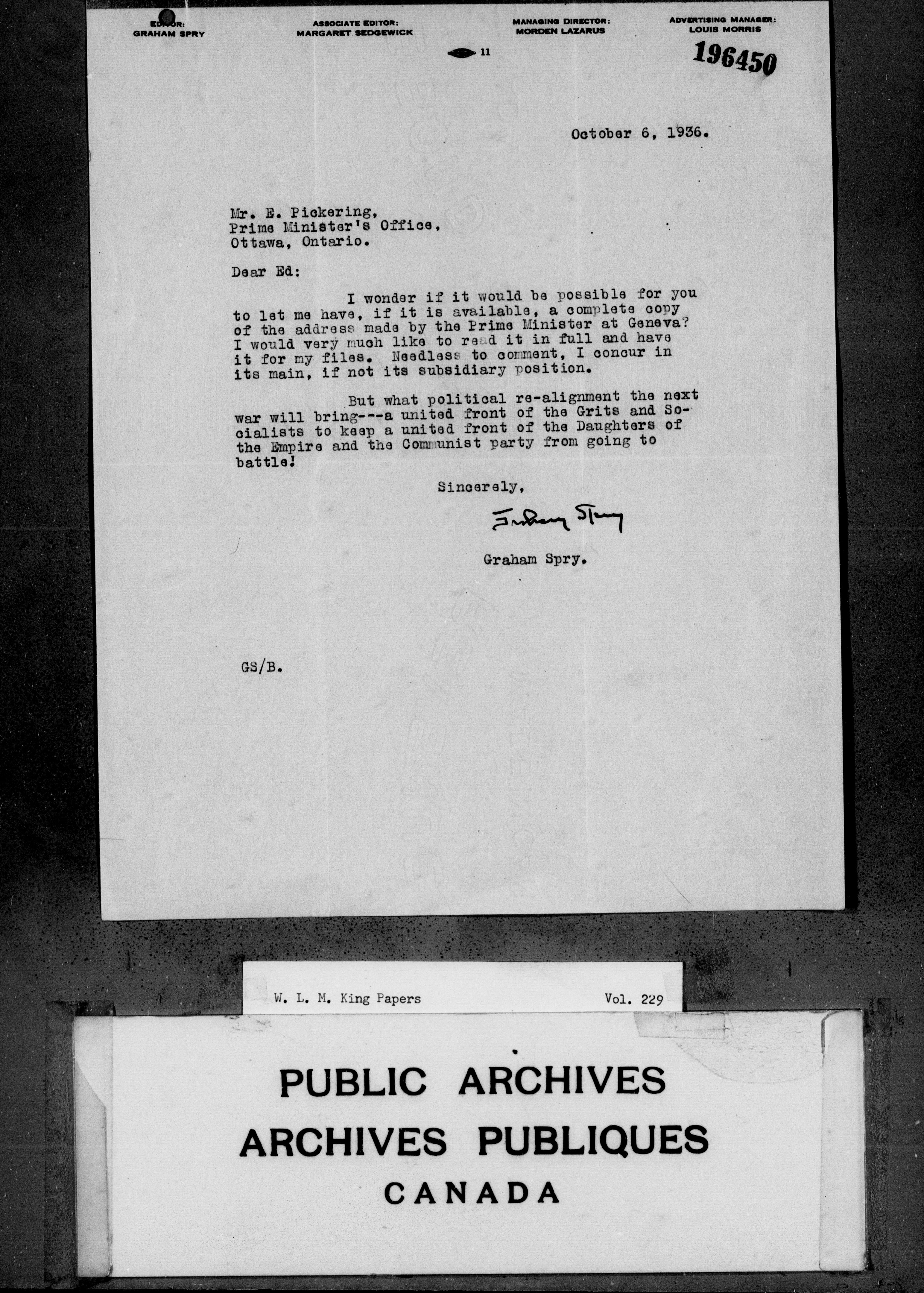 EDITOR:
GRAHAM SPRY

ASSOCIATE EDITOR:
MARGARET SEDGEWICK

MANAGING DIRECTOR:
MORDEN LAZARUS

ADVERTISING MANAGER:
LOUIS MORRIS

11

196450

October 6, 1936.

Mr. E. Pickering,
Prime Minister's Office,
Ottawa, Ontario.

Dear Ed:

I wonder if it would be possible for you to let me have, if it is available, a complete copy of the address made by the Prime Minister at Geneva? I would very much like to read it in full and have it for my files. Needless to comment, I concur in its main, if not its subsidiary position.

But what political re-alignment the next war will bring---a united front of the Grits and Socialists to keep a united front of the Daughters of the Empire and the Communist party from going to battle!

Sincerely,

Graham Spry

Graham Spry.

GS/B.

W. L. M. King Papers Vol. 229

PUBLIC ARCHIVES
ARCHIVES PUBLIQUES
CANADA